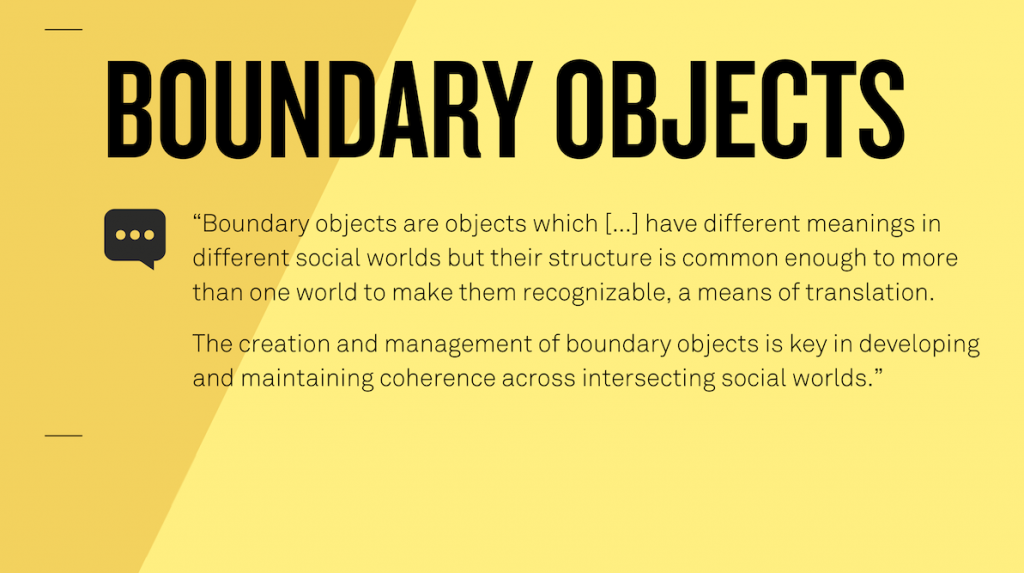 BOUNDARY OBJECTS

“Boundary objects are objects which [...] have different meanings in different social worlds but their structure is common enough to more than one world to make them recognizable, a means of translation.

The creation and management of boundary objects is key in developing and maintaining coherence across intersecting social worlds.”